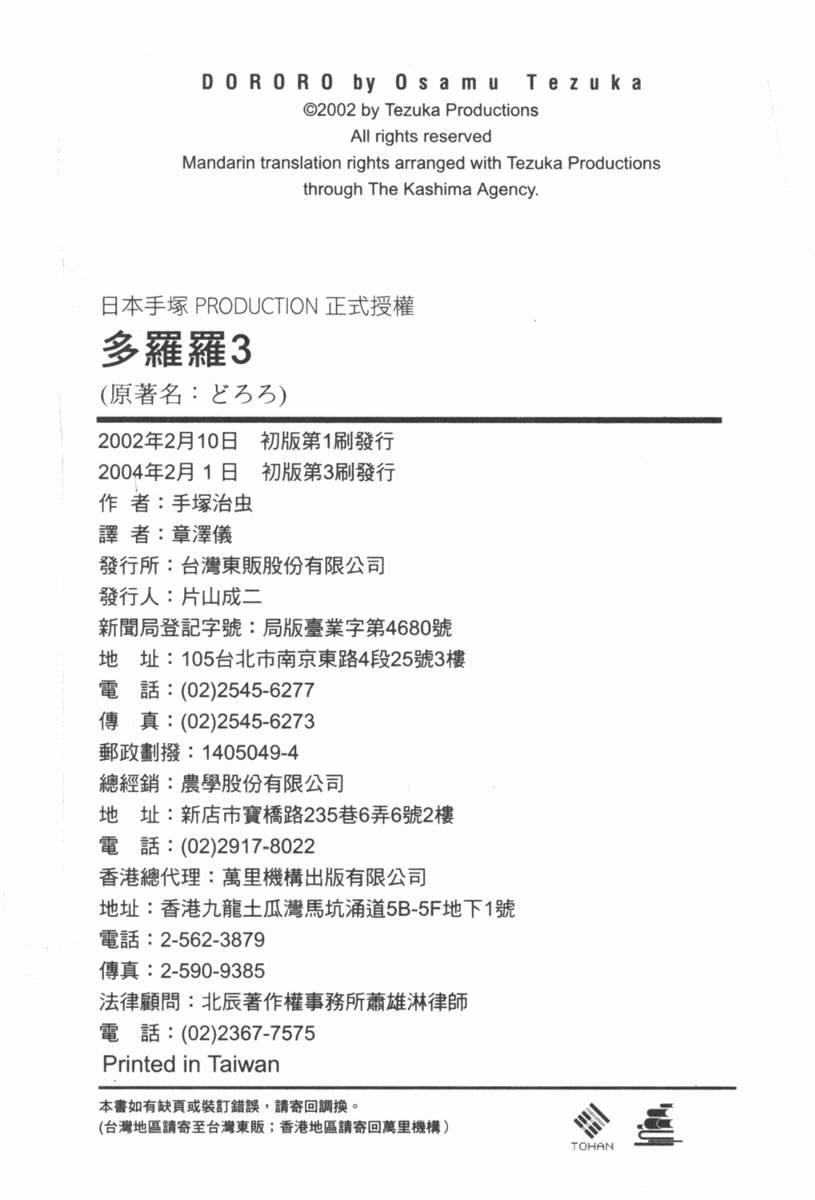 DORORO by Osamu Tezuka
©2002 by Tezuka Productions
All rights reserved
Mandarin translation rights arranged with Tezuka Productions through The Kashima Agency.

日本手塚 PRODUCTION 正式授權
多羅羅3
(原著名：どろろ)

2002年2月10日　初版第1刷發行
2004年2月1日　初版第3刷發行
作　者：手塚治虫
譯　者：章澤儀
發行所：台灣東販股份有限公司
發行人：片山成二
新聞局登記字號：局版臺業字第4680號
地　址：105台北市南京東路4段25號3樓
電　話：(02)2545-6277
傳　真：(02)2545-6273
郵政劃撥：1405049-4
總經銷：農學股份有限公司
地　址：新店市寶橋路235巷6弄6號2樓
電　話：(02)2917-8022
香港總代理：萬里機構出版有限公司
地址：香港九龍土瓜灣馬坑涌道5B-5F地下1號
電話：2-562-3879
傳真：2-590-9385
法律顧問：北辰著作權事務所蕭雄淋律師
電　話：(02)2367-7575
Printed in Taiwan

本書如有缺頁或裝訂錯誤，請寄回調換。
(台灣地區請寄至台灣東販；香港地區請寄回萬里機構)

TOHAN